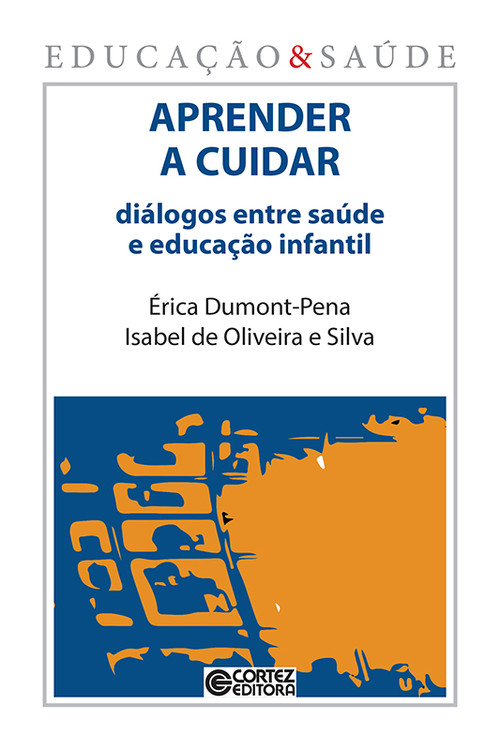 EDUCAÇÃO & SAÚDE

APRENDER A CUIDAR

diálogos entre saúde e educação infantil

Érica Dumont-Pena
Isabel de Oliveira e Silva

CORTEZ EDITORA